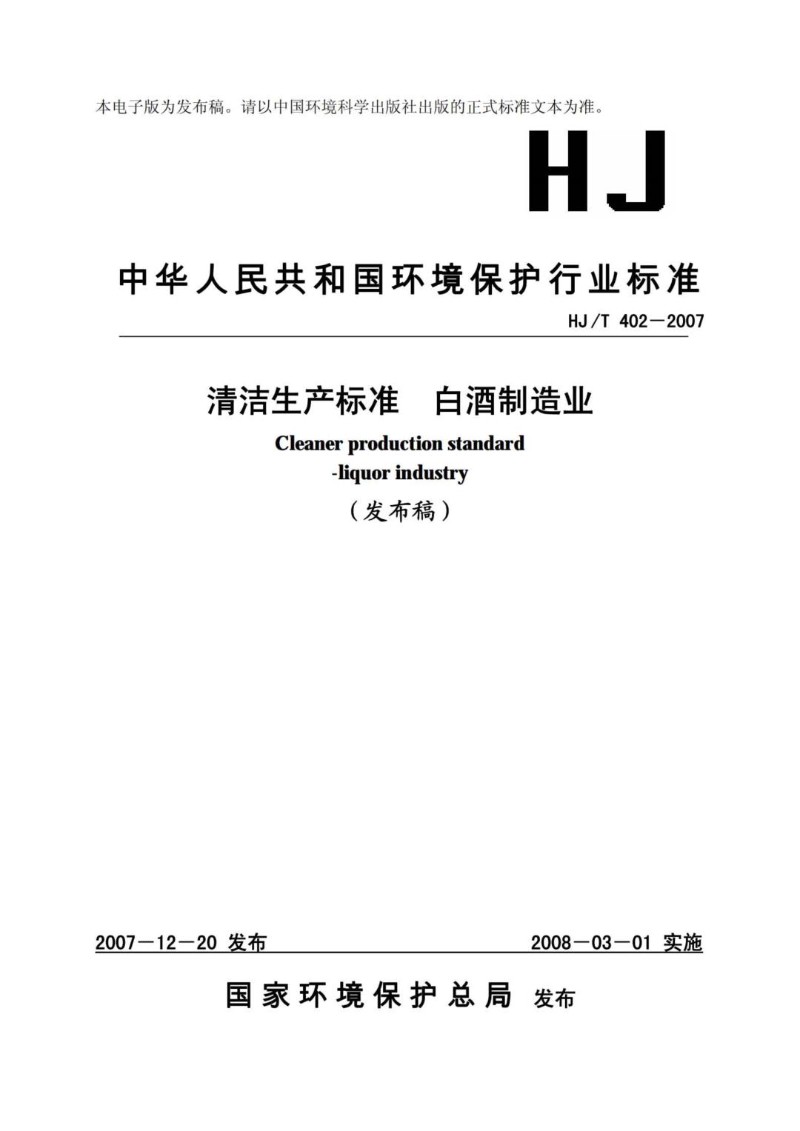 本电子版为发布稿。请以中国环境科学出版社出版的正式标准文本为准。

HJ

中华人民共和国环境保护行业标准

HJ/T 402—2007

清洁生产标准　白酒制造业

Cleaner production standard
-liquor industry

（发布稿）

2007—12—20 发布　　2008—03—01 实施

国家环境保护总局 发布